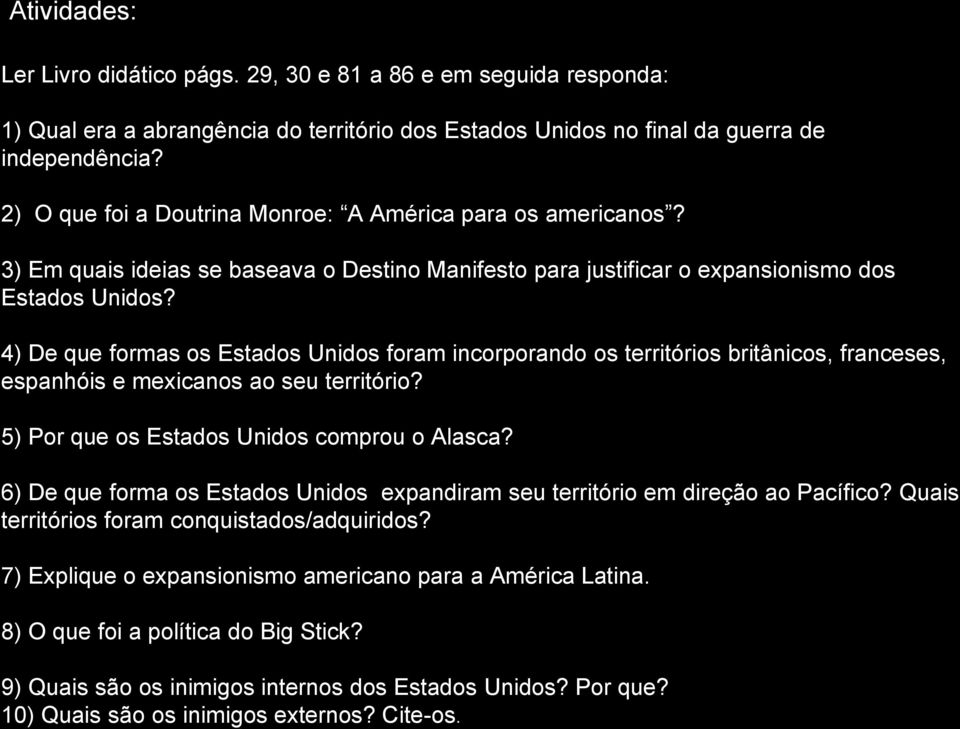 Atividades:

Ler Livro didático págs. 29, 30 e 81 a 86 e em seguida responda:

1) Qual era a abrangência do território dos Estados Unidos no final da guerra de independência?

2) O que foi a Doutrina Monroe: “A América para os americanos”?

3) Em quais ideias se baseava o Destino Manifesto para justificar o expansionismo dos Estados Unidos?

4) De que formas os Estados Unidos foram incorporando os territórios britânicos, franceses, espanhóis e mexicanos ao seu território?

5) Por que os Estados Unidos comprou o Alasca?

6) De que forma os Estados Unidos expandiram seu território em direção ao Pacífico? Quais territórios foram conquistados/adquiridos?

7) Explique o expansionismo americano para a América Latina.

8) O que foi a política do Big Stick?

9) Quais são os inimigos internos dos Estados Unidos? Por que?
10) Quais são os inimigos externos? Cite-os.